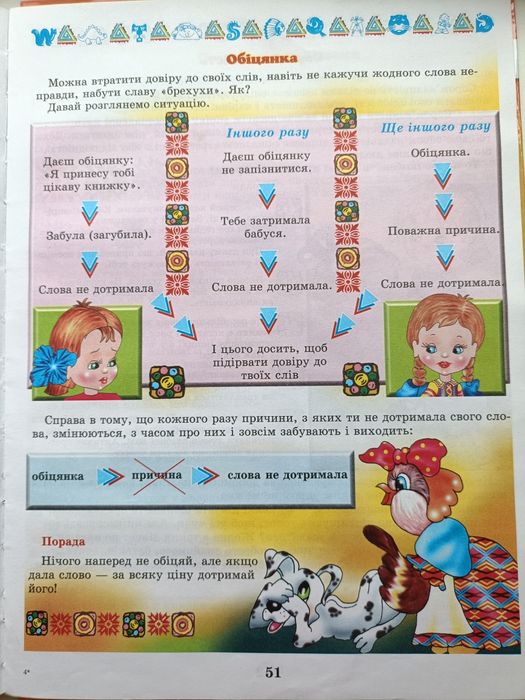 Обіцянка

Можна втратити довіру до своїх слів, навіть не кажучи жодного слова неправди, набути славу «брехухи». Як?

Давай розглянемо ситуацію.

Даєш обіцянку: «Я принесу тобі цікаву книжку».

Забула (загубила).

Слова не дотримала

Іншого разу

Даєш обіцянку не запізнитися.

Тебе затримала бабуся.

Слова не дотримала.

Ще іншого разу

Обіцянка.

Поважна причина.

Слова не дотримала.

І цього досить, щоб підірвати довіру до твоїх слів

Справа в тому, що кожного разу причини, з яких ти не дотримала свого слова, змінюються, з часом про них і зовсім забувають і виходить:

обіцянка причина слова не дотримала

Порада

Нічого наперед не обіцяй, але якщо дала слово — за всяку ціну дотримай його!

4*

51